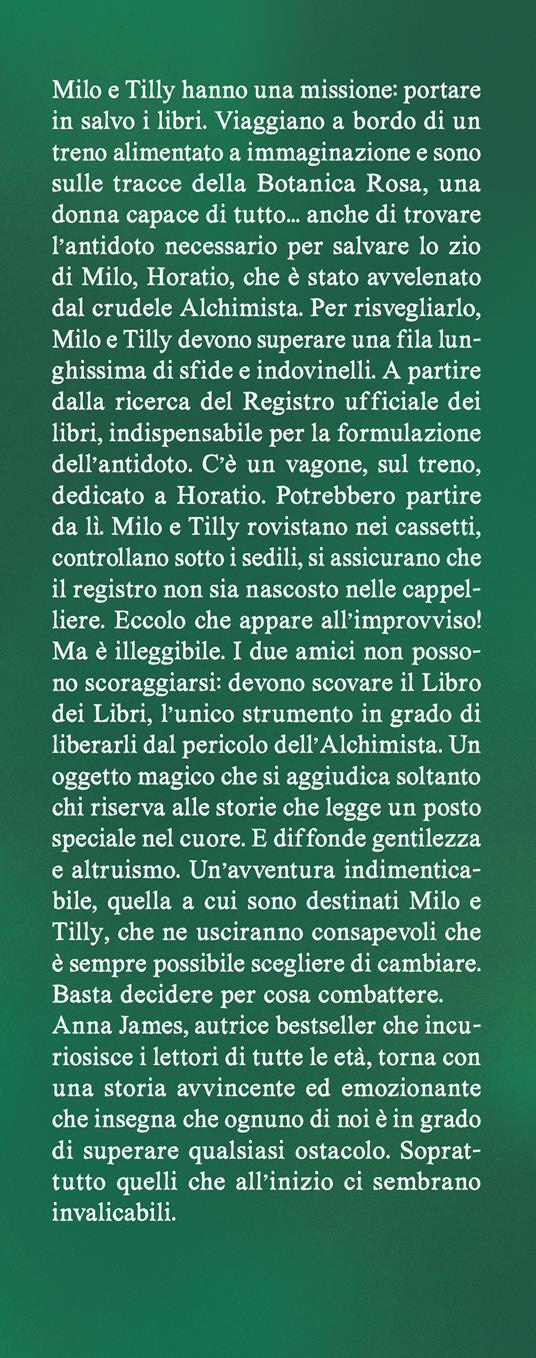 Milo e Tilly hanno una missione: portare in salvo i libri. Viaggiano a bordo di un treno alimentato a immaginazione e sono sulle tracce della Botanica Rosa, una donna capace di tutto... anche di trovare l'antidoto necessario per salvare lo zio di Milo, Horatio, che è stato avvelenato dal crudele Alchimista. Per risvegliarlo, Milo e Tilly devono superare una fila lunghissima di sfide e indovinelli. A partire dalla ricerca del Registro ufficiale dei libri, indispensabile per la formulazione dell'antidoto. C'è un vagone, sul treno, dedicato a Horatio. Potrebbero partire da lì. Milo e Tilly rovistano nei cassetti, controllano sotto i sedili, si assicurano che il registro non sia nascosto nelle cappelliere. Eccolo che appare all'improvviso! Ma è illeggibile. I due amici non possono scoraggiarsi: devono scovare il Libro dei Libri, l'unico strumento in grado di liberarli dal pericolo dell'Alchimista. Un oggetto magico che si aggiudica soltanto chi riserva alle storie che legge un posto speciale nel cuore. E diffonde gentilezza e altruismo. Un'avventura indimenticabile, quella a cui sono destinati Milo e Tilly, che ne usciranno consapevoli che è sempre possibile scegliere di cambiare. Basta decidere per cosa combattere.
Anna James, autrice bestseller che incuriosisce i lettori di tutte le età, torna con una storia avvincente ed emozionante che insegna che ognuno di noi è in grado di superare qualsiasi ostacolo. Soprattutto quelli che all'inizio ci sembrano invalicabili.